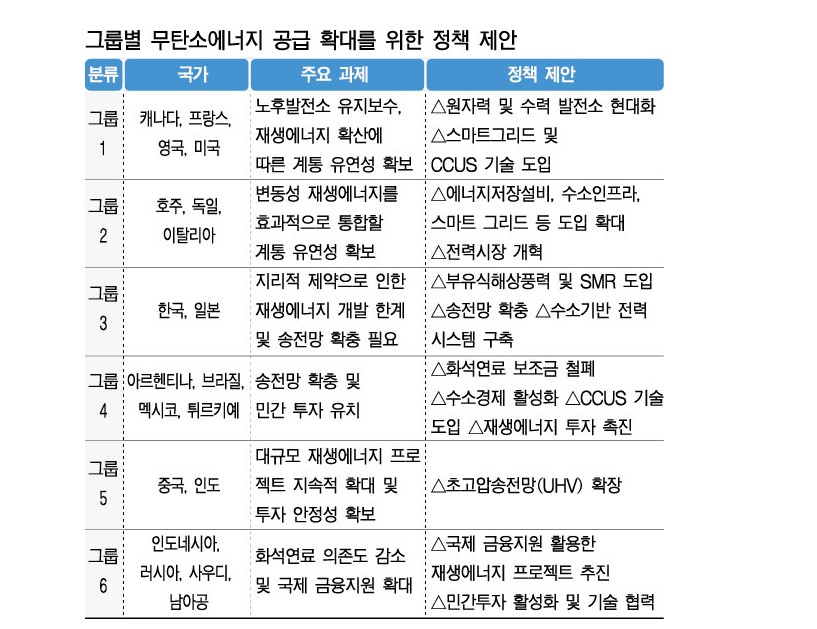 그룹별 무탄소에너지 공급 확대를 위한 정책 제안

| 분류 | 국가 | 주요 과제 | 정책 제안 |
|---|---|---|---|
| 그룹 1 | 캐나다, 프랑스, 영국, 미국 | 노후발전소 유지보수, 재생에너지 확산에 따른 계통 유연성 확보 | △원자력 및 수력 발전소 현대화 △스마트그리드 및 CCUS 기술 도입 |
| 그룹 2 | 호주, 독일, 이탈리아 | 변동성 재생에너지를 효과적으로 통합할 계통 유연성 확보 | △에너지저장설비, 수소인프라, 스마트 그리드 등 도입 확대 △전력시장 개혁 |
| 그룹 3 | 한국, 일본 | 지리적 제약으로 인한 재생에너지 개발 한계 및 송전망 확충 필요 | △부유식해상풍력 및 SMR 도입 △송전망 확충 △수소기반 전력 시스템 구축 |
| 그룹 4 | 아르헨티나, 브라질, 멕시코, 튀르키예 | 송전망 확충 및 민간 투자 유치 | △화석연료 보조금 철폐 △수소경제 활성화 △CCUS 기술 도입 △재생에너지 투자 촉진 |
| 그룹 5 | 중국, 인도 | 대규모 재생에너지 프로젝트 지속적 확대 및 투자 안정성 확보 | △초고압송전망(UHV) 확장 |
| 그룹 6 | 인도네시아, 러시아, 사우디, 남아공 | 화석연료 의존도 감소 및 국제 금융지원 확대 | △국제 금융지원 활용한 재생에너지 프로젝트 추진 △민간투자 활성화 및 기술 협력 |